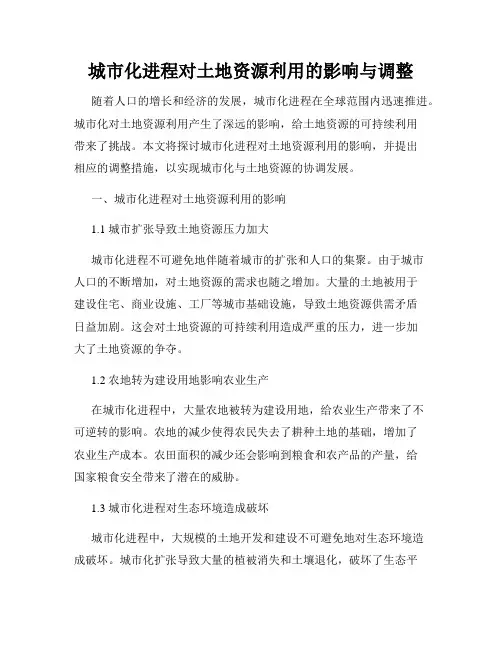 城市化进程对土地资源利用的影响与调整

随着人口的增长和经济的发展，城市化进程在全球范围内迅速推进。城市化对土地资源利用产生了深远的影响，给土地资源的可持续利用带来了挑战。本文将探讨城市化进程对土地资源利用的影响，并提出相应的调整措施，以实现城市化与土地资源的协调发展。

一、城市化进程对土地资源利用的影响

1.1 城市扩张导致土地资源压力加大

城市化进程不可避免地伴随着城市的扩张和人口的集聚。由于城市人口的不断增加，对土地资源的需求也随之增加。大量的土地被用于建设住宅、商业设施、工厂等城市基础设施，导致土地资源供需矛盾日益加剧。这会对土地资源的可持续利用造成严重的压力，进一步加大了土地资源的争夺。

1.2 农地转为建设用地影响农业生产

在城市化进程中，大量农地被转为建设用地，给农业生产带来了不可逆转的影响。农地的减少使得农民失去了耕种土地的基础，增加了农业生产成本。农田面积的减少还会影响到粮食和农产品的产量，给国家粮食安全带来了潜在的威胁。

1.3 城市化进程对生态环境造成破坏

城市化进程中，大规模的土地开发和建设不可避免地对生态环境造成破坏。城市化扩张导致大量的植被消失和土壤退化，破坏了生态平